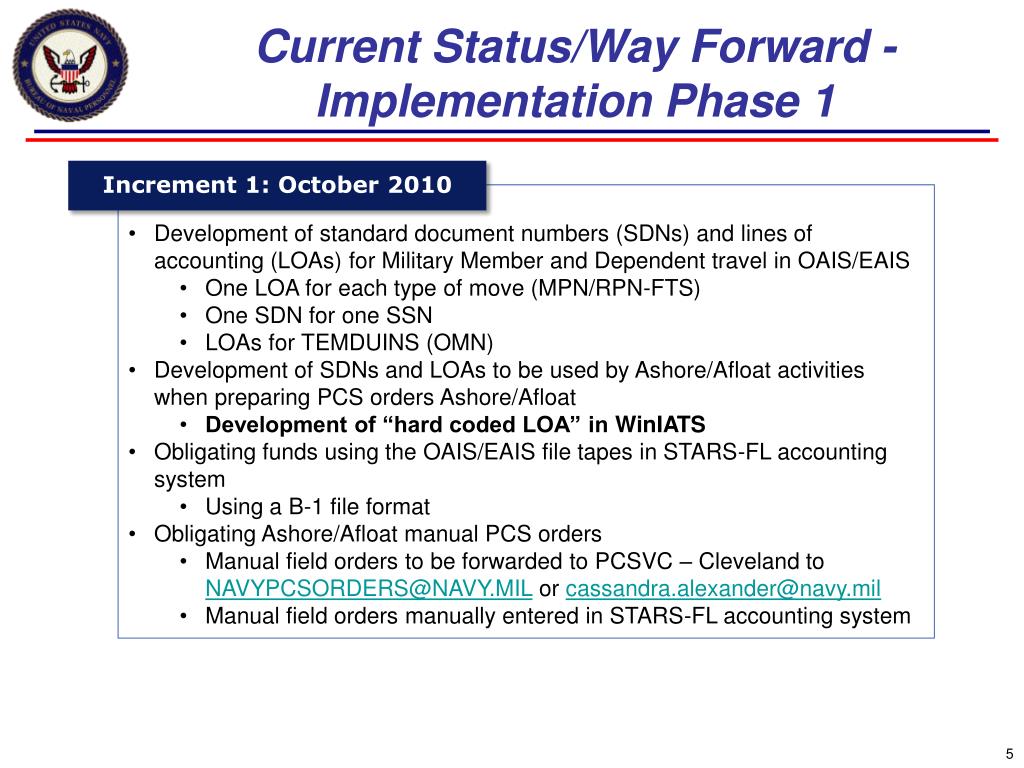 UNITED STATES NAVY
BUREAU OF NAVAL PERSONNEL

Current Status/Way Forward - Implementation Phase 1

Increment 1: October 2010

• Development of standard document numbers (SDNs) and lines of accounting (LOAs) for Military Member and Dependent travel in OAIS/EAIS
  • One LOA for each type of move (MPN/RPN-FTS)
  • One SDN for one SSN
  • LOAs for TEMDUINS (OMN)
• Development of SDNs and LOAs to be used by Ashore/Afloat activities when preparing PCS orders Ashore/Afloat
  • Development of “hard coded LOA” in WinIATS
• Obligating funds using the OAIS/EAIS file tapes in STARS-FL accounting system
  • Using a B-1 file format
• Obligating Ashore/Afloat manual PCS orders
  • Manual field orders to be forwarded to PCSVC – Cleveland to NAVYPCSORDERS@NAVY.MIL or cassandra.alexander@navy.mil
  • Manual field orders manually entered in STARS-FL accounting system

5